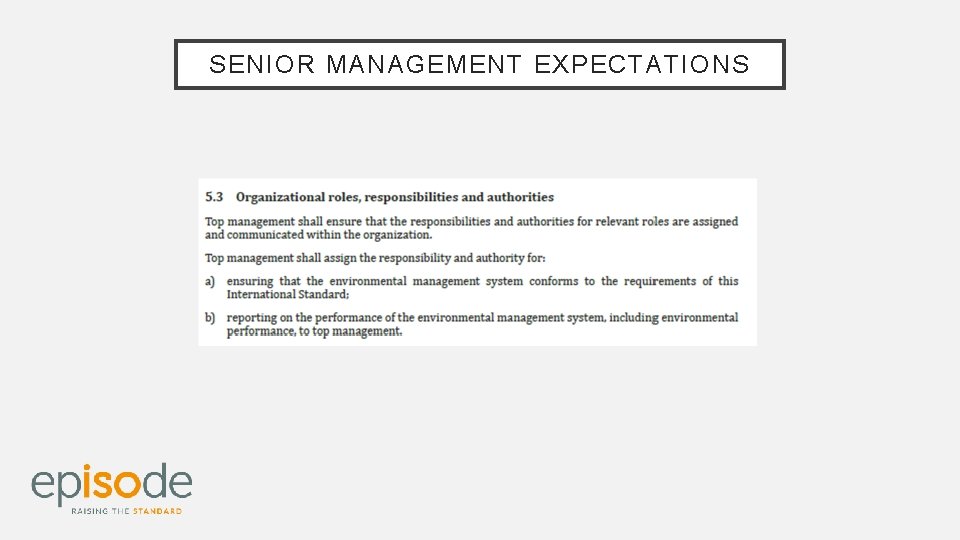 SENIOR MANAGEMENT EXPECTATIONS

5.3 Organizational roles, responsibilities and authorities

Top management shall ensure that the responsibilities and authorities for relevant roles are assigned and communicated within the organization.

Top management shall assign the responsibility and authority for:

a) ensuring that the environmental management system conforms to the requirements of this International Standard;

b) reporting on the performance of the environmental management system, including environmental performance, to top management.

episode
RAISING THE STANDARD